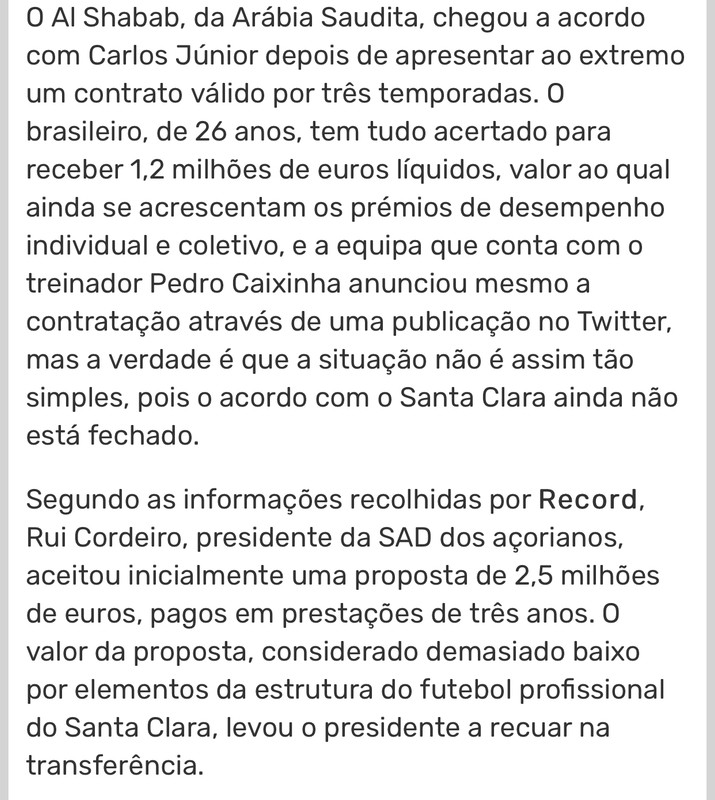 O Al Shabab, da Arábia Saudita, chegou a acordo com Carlos Júnior depois de apresentar ao extremo um contrato válido por três temporadas. O brasileiro, de 26 anos, tem tudo acertado para receber 1,2 milhões de euros líquidos, valor ao qual ainda se acrescentam os prémios de desempenho individual e coletivo, e a equipa que conta com o treinador Pedro Caixinha anunciou mesmo a contratação através de uma publicação no Twitter, mas a verdade é que a situação não é assim tão simples, pois o acordo com o Santa Clara ainda não está fechado.

Segundo as informações recolhidas por Record, Rui Cordeiro, presidente da SAD dos açorianos, aceitou inicialmente uma proposta de 2,5 milhões de euros, pagos em prestações de três anos. O valor da proposta, considerado demasiado baixo por elementos da estrutura do futebol profissional do Santa Clara, levou o presidente a recuar na transferência.